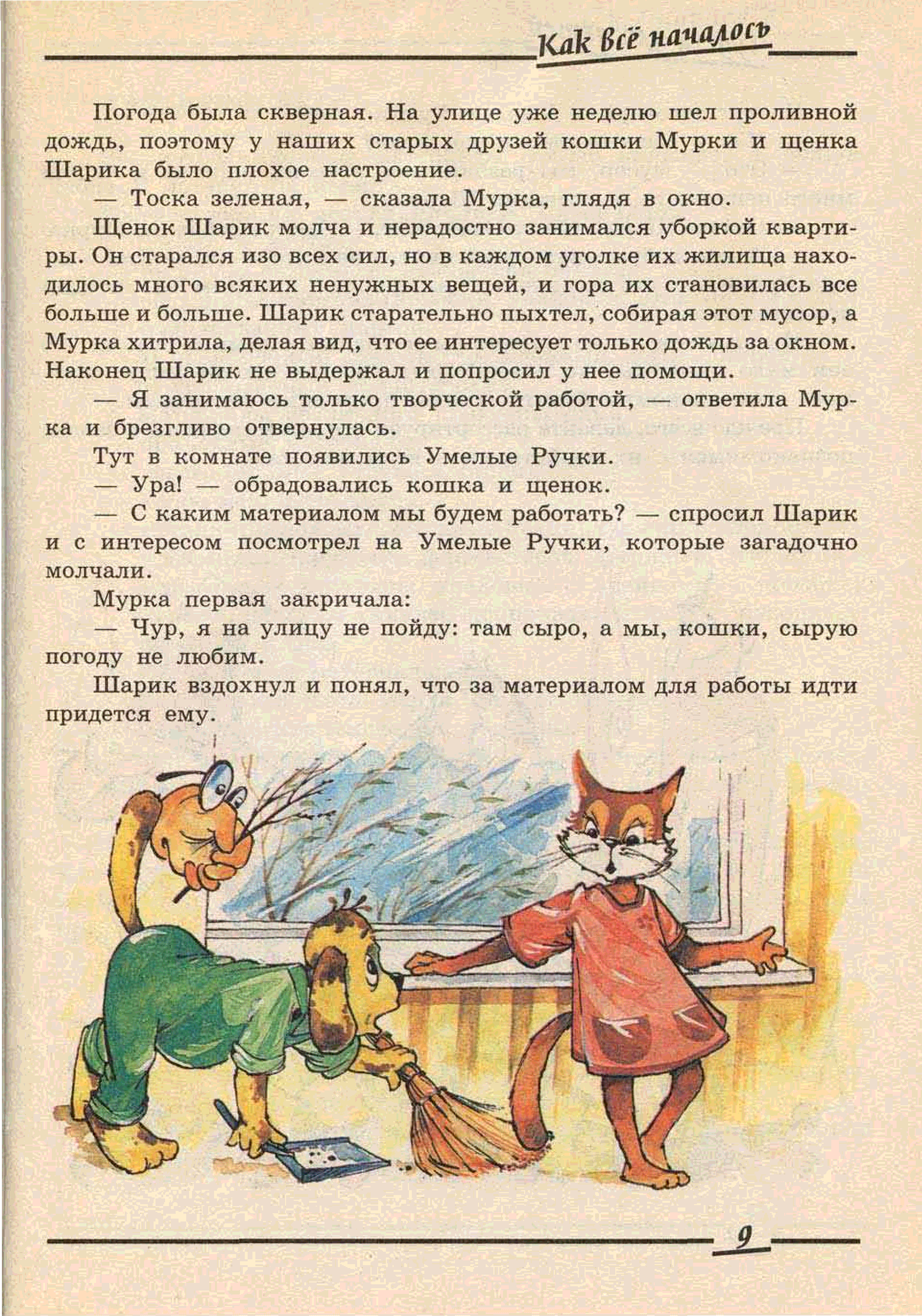 Как всё началось

Погода была скверная. На улице уже неделю шел проливной дождь, поэтому у наших старых друзей кошки Мурки и щенка Шарика было плохое настроение.

— Тоска зеленая, — сказала Мурка, глядя в окно.

Щенок Шарик молча и нерадостно занимался уборкой квартиры. Он старался изо всех сил, но в каждом уголке их жилища находилось много всяких ненужных вещей, и гора их становилась все больше и больше. Шарик старательно пыхтел, собирая этот мусор, а Мурка хитрила, делая вид, что ее интересует только дождь за окном. Наконец Шарик не выдержал и попросил у нее помощи.

— Я занимаюсь только творческой работой, — ответила Мурка и брезгливо отвернулась.

Тут в комнате появились Умелые Ручки.

— Ура! — обрадовались кошка и щенок.

— С каким материалом мы будем работать? — спросил Шарик и с интересом посмотрел на Умелые Ручки, которые загадочно молчали.

Мурка первая закричала:

— Чур, я на улицу не пойду: там сыро, а мы, кошки, сырую погоду не любим.

Шарик вздохнул и понял, что за материалом для работы идти придется ему.

9